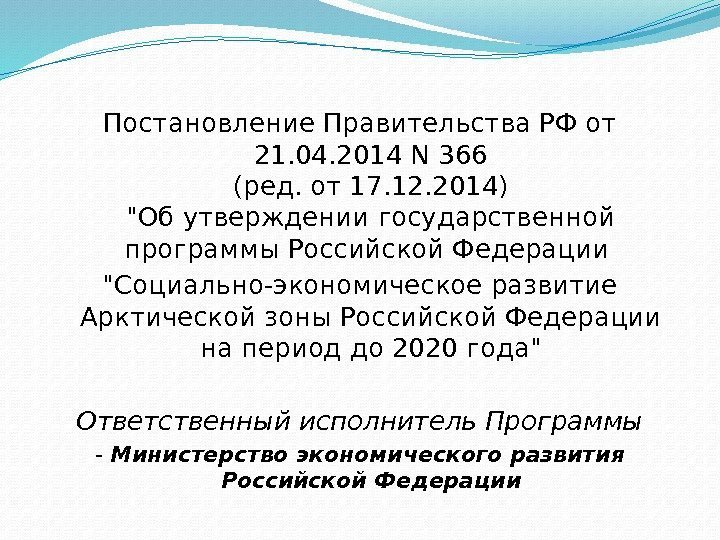 Постановление Правительства РФ от 21.04.2014 N 366 (ред. от 17.12.2014) "Об утверждении государственной программы Российской Федерации "Социально-экономическое развитие Арктической зоны Российской Федерации на период до 2020 года"

Ответственный исполнитель Программы - Министерство экономического развития Российской Федерации